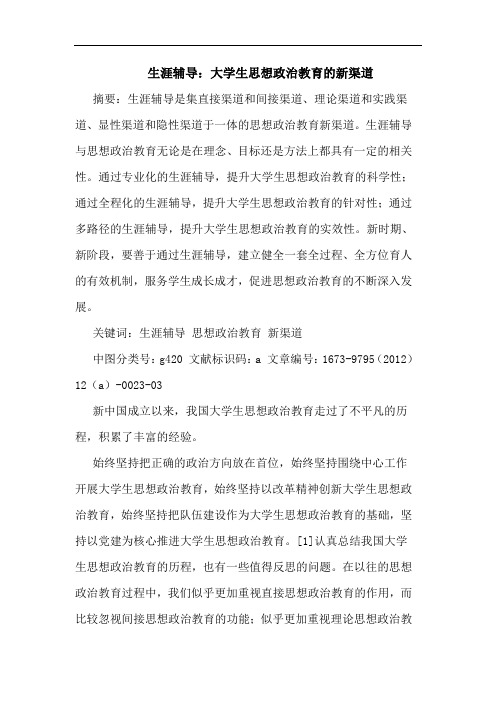 生涯辅导：大学生思想政治教育的新渠道

摘要：生涯辅导是集直接渠道和间接渠道、理论渠道和实践渠道、显性渠道和隐性渠道于一体的思想政治教育新渠道。生涯辅导与思想政治教育无论是在理念、目标还是方法上都具有一定的相关性。通过专业化的生涯辅导，提升大学生思想政治教育的科学性；通过全程化的生涯辅导，提升大学生思想政治教育的针对性；通过多路径的生涯辅导，提升大学生思想政治教育的实效性。新时期、新阶段，要善于通过生涯辅导，建立健全一套全过程、全方位育人的有效机制，服务学生成长成才，促进思想政治教育的不断深入发展。

关键词：生涯辅导 思想政治教育 新渠道

中图分类号：g420 文献标识码：a 文章编号：1673-9795（2012）12（a）-0023-03

新中国成立以来，我国大学生思想政治教育走过了不平凡的历程，积累了丰富的经验。

始终坚持把正确的政治方向放在首位，始终坚持围绕中心工作开展大学生思想政治教育，始终坚持以改革精神创新大学生思想政治教育，始终坚持把队伍建设作为大学生思想政治教育的基础，坚持以党建为核心推进大学生思想政治教育。[1]认真总结我国大学生思想政治教育的历程，也有一些值得反思的问题。在以往的思想政治教育过程中，我们似乎更加重视直接思想政治教育的作用，而比较忽视间接思想政治教育的功能；似乎更加重视理论思想政治教